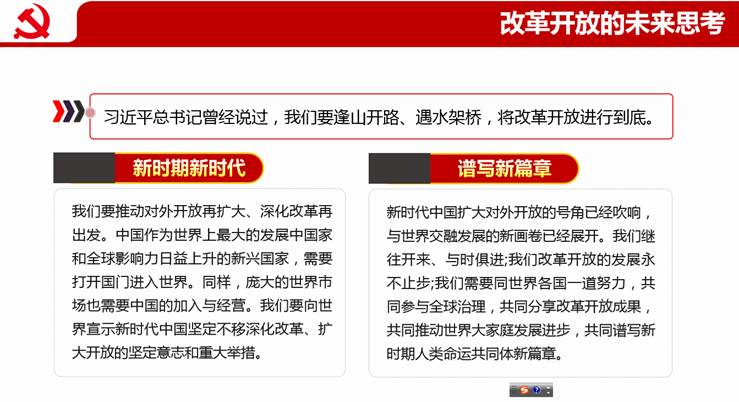 改革开放的未来思考

习近平总书记曾经说过，我们要逢山开路、遇水架桥，将改革开放进行到底。

新时期新时代

我们要推动对外开放再扩大、深化改革再出发。中国作为世界上最大的发展中国家和全球影响力日益上升的新兴国家，需要打开国门进入世界。同样，庞大的世界市场也需要中国的加入与经营。我们要向世界宣示新时代中国坚定不移深化改革、扩大开放的坚定意志和重大举措。

谱写新篇章

新时代中国扩大对外开放的号角已经吹响，与世界交融发展的新画卷已经展开。我们继往开来、与时俱进;我们改革开放的发展永不止步;我们需要同世界各国一道努力，共同参与全球治理，共同分享改革开放成果，共同推动世界大家庭发展进步，共同谱写新时期人类命运共同体新篇章。